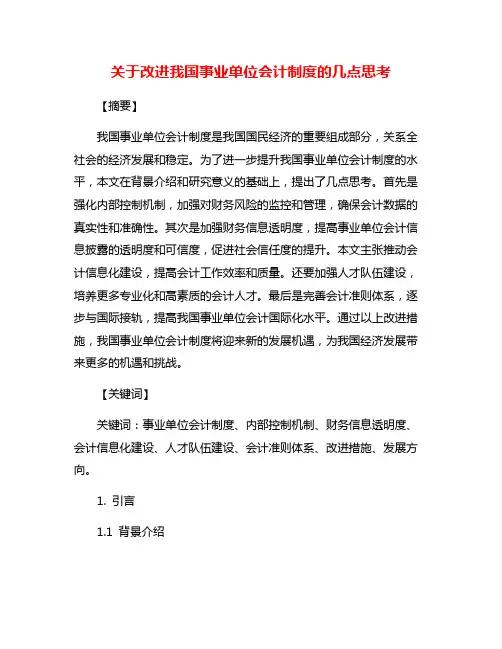 关于改进我国事业单位会计制度的几点思考

【摘要】

我国事业单位会计制度是我国国民经济的重要组成部分，关系全社会的经济发展和稳定。为了进一步提升我国事业单位会计制度的水平，本文在背景介绍和研究意义的基础上，提出了几点思考。首先是强化内部控制机制，加强对财务风险的监控和管理，确保会计数据的真实性和准确性。其次是加强财务信息透明度，提高事业单位会计信息披露的透明度和可信度，促进社会信任度的提升。本文主张推动会计信息化建设，提高会计工作效率和质量。还要加强人才队伍建设，培养更多专业化和高素质的会计人才。最后是完善会计准则体系，逐步与国际接轨，提高我国事业单位会计国际化水平。通过以上改进措施，我国事业单位会计制度将迎来新的发展机遇，为我国经济发展带来更多的机遇和挑战。

【关键词】

关键词：事业单位会计制度、内部控制机制、财务信息透明度、会计信息化建设、人才队伍建设、会计准则体系、改进措施、发展方向。

1. 引言

1.1 背景介绍